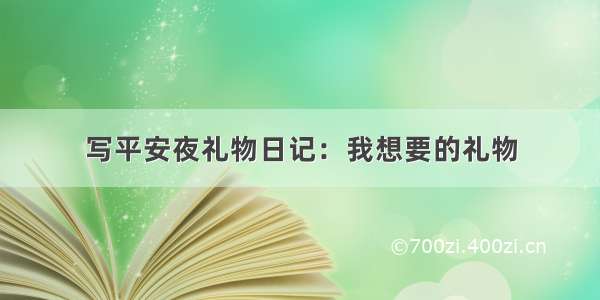 写平安夜礼物日记：我想要的礼物

©700zi.400zi.cn